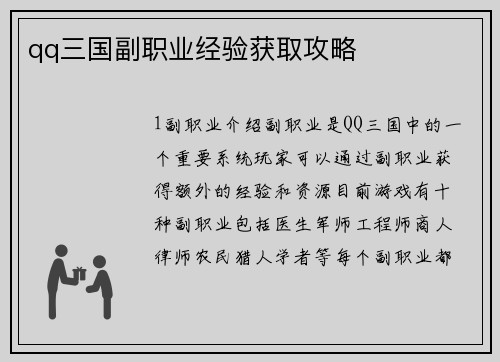 qq三国副职业经验获取攻略

1副职业介绍副职业是QQ三国中的一个重要系统玩家可以通过副职业获得额外的经验和资源目前游戏有十种副职业包括医生军师工程师商人律师农民猎人学者等每个副职业都